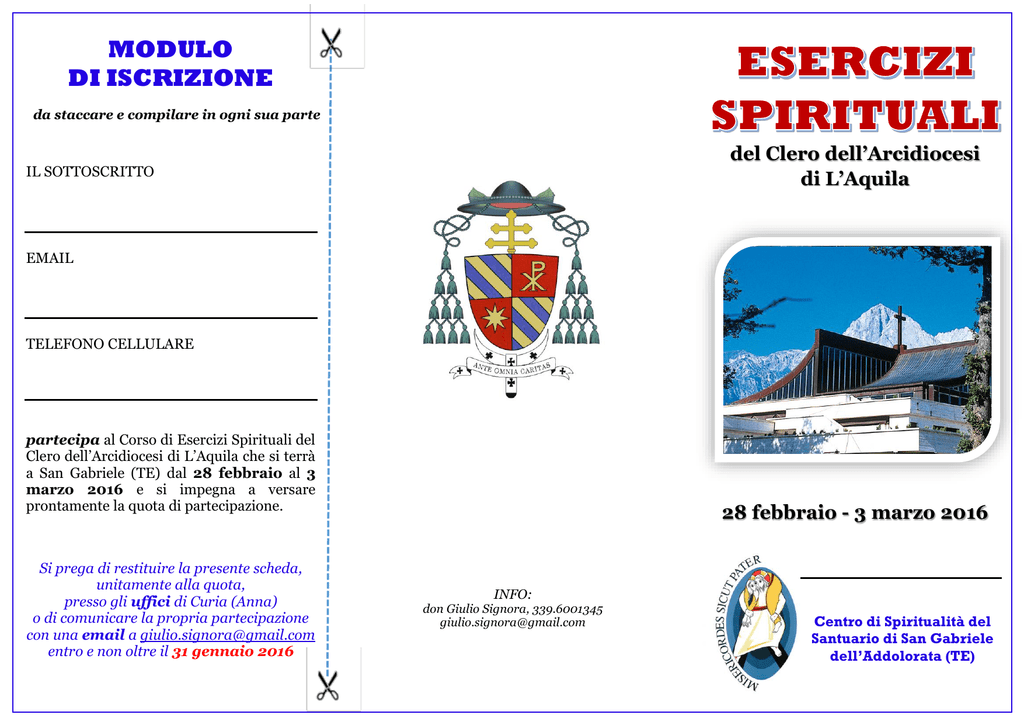 MODULO
DI ISCRIZIONE

da staccare e compilare in ogni sua parte

IL SOTTOSCRITTO

EMAIL

TELEFONO CELLULARE

partecipa al Corso di Esercizi Spirituali del Clero dell'Arcidiocesi di L'Aquila che si terrà a San Gabriele (TE) dal 28 febbraio al 3 marzo 2016 e si impegna a versare prontamente la quota di partecipazione.

Si prega di restituire la presente scheda, unitamente alla quota, presso gli uffici di Curia (Anna) o di comunicare la propria partecipazione con una email a giulio.signora@gmail.com entro e non oltre il 31 gennaio 2016

ANTE OMNIA CARITAS

INFO:
don Giulio Signora, 339.6001345
giulio.signora@gmail.com

ESERCIZI
SPIRITUALI

del Clero dell'Arcidiocesi
di L'Aquila

28 febbraio - 3 marzo 2016

MISERICORDES SICUT PATER

Centro di Spiritualità del Santuario di San Gabriele dell'Addolorata (TE)